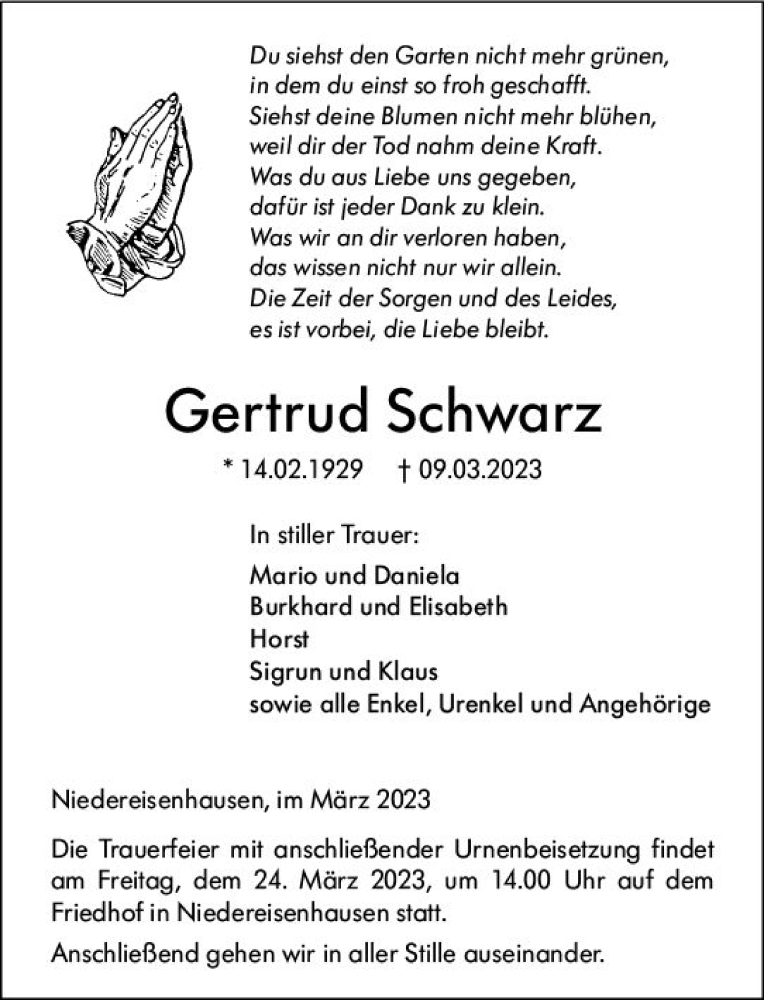 Du siehst den Garten nicht mehr grünen,
in dem du einst so froh geschafft.
Siehst deine Blumen nicht mehr blühen,
weil dir der Tod nahm deine Kraft.
Was du aus Liebe uns gegeben,
dafür ist jeder Dank zu klein.
Was wir an dir verloren haben,
das wissen nicht nur wir allein.
Die Zeit der Sorgen und des Leides,
es ist vorbei, die Liebe bleibt.

Gertrud Schwarz

* 14.02.1929 † 09.03.2023

In stiller Trauer:

Mario und Daniela
Burkhard und Elisabeth
Horst
Sigrun und Klaus
sowie alle Enkel, Urenkel und Angehörige

Niedereisenhausen, im März 2023

Die Trauerfeier mit anschließender Urnenbeisetzung findet am Freitag, dem 24. März 2023, um 14.00 Uhr auf dem Friedhof in Niedereisenhausen statt.

Anschließend gehen wir in aller Stille auseinander.